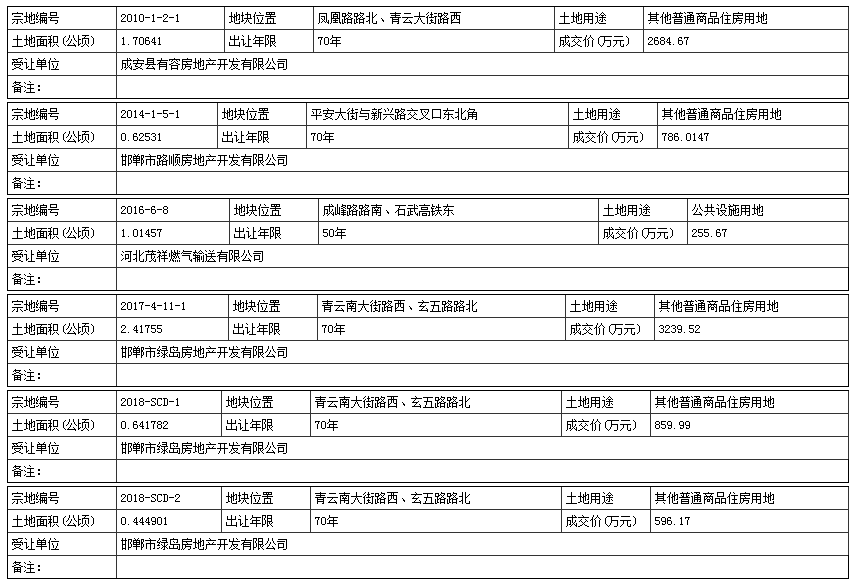 | 宗地编号 | 2010-1-2-1 | 地块位置 | 凤凰路路北、青云大街路西 | 土地用途 | 其他普通商品住房用地 |
|---|---|---|---|---|---|
| 土地面积(公顷) | 1.70641 | 出让年限 | 70年 | 成交价(万元) | 2684.67 |
| 受让单位 | 成安县有容房地产开发有限公司 | | | | |
| 备注: | | | | | |

| 宗地编号 | 2014-1-5-1 | 地块位置 | 平安大街与新兴路交叉口东北角 | 土地用途 | 其他普通商品住房用地 |
|---|---|---|---|---|---|
| 土地面积(公顷) | 0.62531 | 出让年限 | 70年 | 成交价(万元) | 786.0147 |
| 受让单位 | 邯郸市路顺房地产开发有限公司 | | | | |
| 备注: | | | | | |

| 宗地编号 | 2016-6-8 | 地块位置 | 成峰路路南、石武高铁东 | 土地用途 | 公共设施用地 |
|---|---|---|---|---|---|
| 土地面积(公顷) | 1.01457 | 出让年限 | 50年 | 成交价(万元) | 255.67 |
| 受让单位 | 河北茂祥燃气输送有限公司 | | | | |
| 备注: | | | | | |

| 宗地编号 | 2017-4-11-1 | 地块位置 | 青云南大街路西、玄五路路北 | 土地用途 | 其他普通商品住房用地 |
|---|---|---|---|---|---|
| 土地面积(公顷) | 2.41755 | 出让年限 | 70年 | 成交价(万元) | 3239.52 |
| 受让单位 | 邯郸市绿岛房地产开发有限公司 | | | | |
| 备注: | | | | | |

| 宗地编号 | 2018-SCD-1 | 地块位置 | 青云南大街路西、玄五路路北 | 土地用途 | 其他普通商品住房用地 |
|---|---|---|---|---|---|
| 土地面积(公顷) | 0.641782 | 出让年限 | 70年 | 成交价(万元) | 859.99 |
| 受让单位 | 邯郸市绿岛房地产开发有限公司 | | | | |
| 备注: | | | | | |

| 宗地编号 | 2018-SCD-2 | 地块位置 | 青云南大街路西、玄五路路北 | 土地用途 | 其他普通商品住房用地 |
|---|---|---|---|---|---|
| 土地面积(公顷) | 0.444901 | 出让年限 | 70年 | 成交价(万元) | 596.17 |
| 受让单位 | 邯郸市绿岛房地产开发有限公司 | | | | |
| 备注: | | | | | |